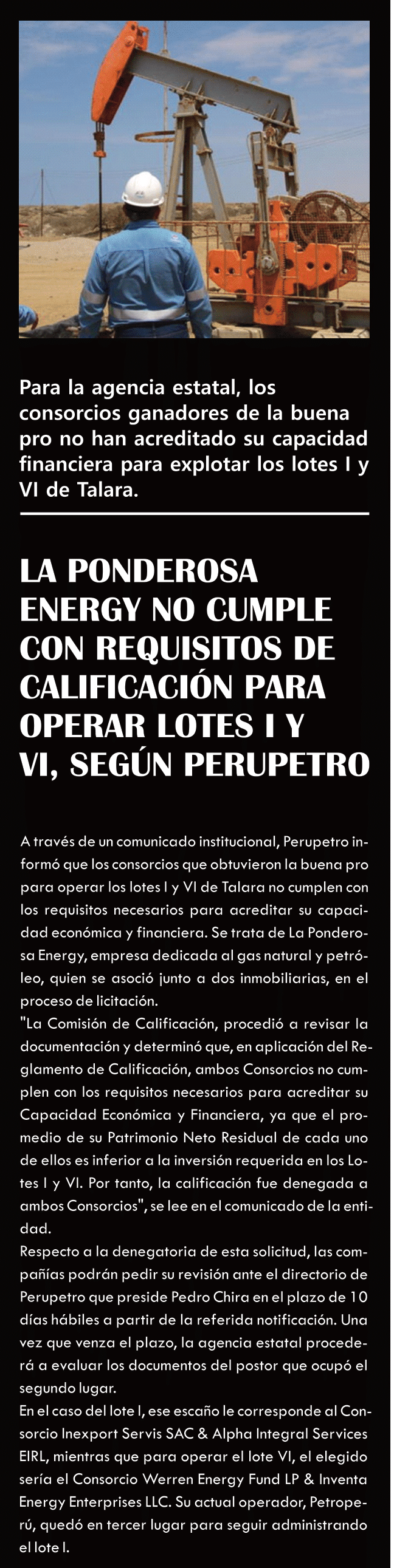 Para la agencia estatal, los consorcios ganadores de la buena pro no han acreditado su capacidad financiera para explotar los lotes I y VI de Talara.

LA PONDEROSA ENERGY NO CUMPLE CON REQUISITOS DE CALIFICACIÓN PARA OPERAR LOTES I Y VI, SEGÚN PERUPETRO

A través de un comunicado institucional, Perupetro informó que los consorcios que obtuvieron la buena pro para operar los lotes I y VI de Talara no cumplen con los requisitos necesarios para acreditar su capacidad económica y financiera. Se trata de La Ponderosa Energy, empresa dedicada al gas natural y petróleo, quien se asoció junto a dos inmobiliarias, en el proceso de licitación.
"La Comisión de Calificación, procedió a revisar la documentación y determinó que, en aplicación del Reglamento de Calificación, ambos Consorcios no cumplen con los requisitos necesarios para acreditar su Capacidad Económica y Financiera, ya que el promedio de su Patrimonio Neto Residual de cada uno de ellos es inferior a la inversión requerida en los Lotes I y VI. Por tanto, la calificación fue denegada a ambos Consorcios", se lee en el comunicado de la entidad.
Respecto a la denegatoria de esta solicitud, las compañías podrán pedir su revisión ante el directorio de Perupetro que preside Pedro Chira en el plazo de 10 días hábiles a partir de la referida notificación. Una vez que venza el plazo, la agencia estatal procederá a evaluar los documentos del postor que ocupó el segundo lugar.
En el caso del lote I, ese escaño le corresponde al Consorcio Inexport Servis SAC & Alpha Integral Services EIRL, mientras que para operar el lote VI, el elegido sería el Consorcio Werren Energy Fund LP & Inventa Energy Enterprises LLC. Su actual operador, Petroperú, quedó en tercer lugar para seguir administrando el lote I.